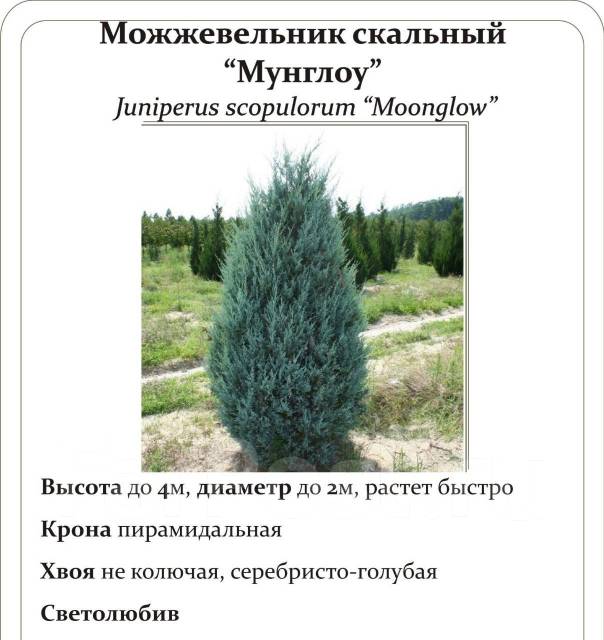 Можжевельник скальный
"Мунглоу"
Juniperus scopulorum "Moonglow"

Высота до 4м, диаметр до 2м, растет быстро

Крона пирамидальная

Хвоя не колючая, серебристо-голубая

Светолюбив